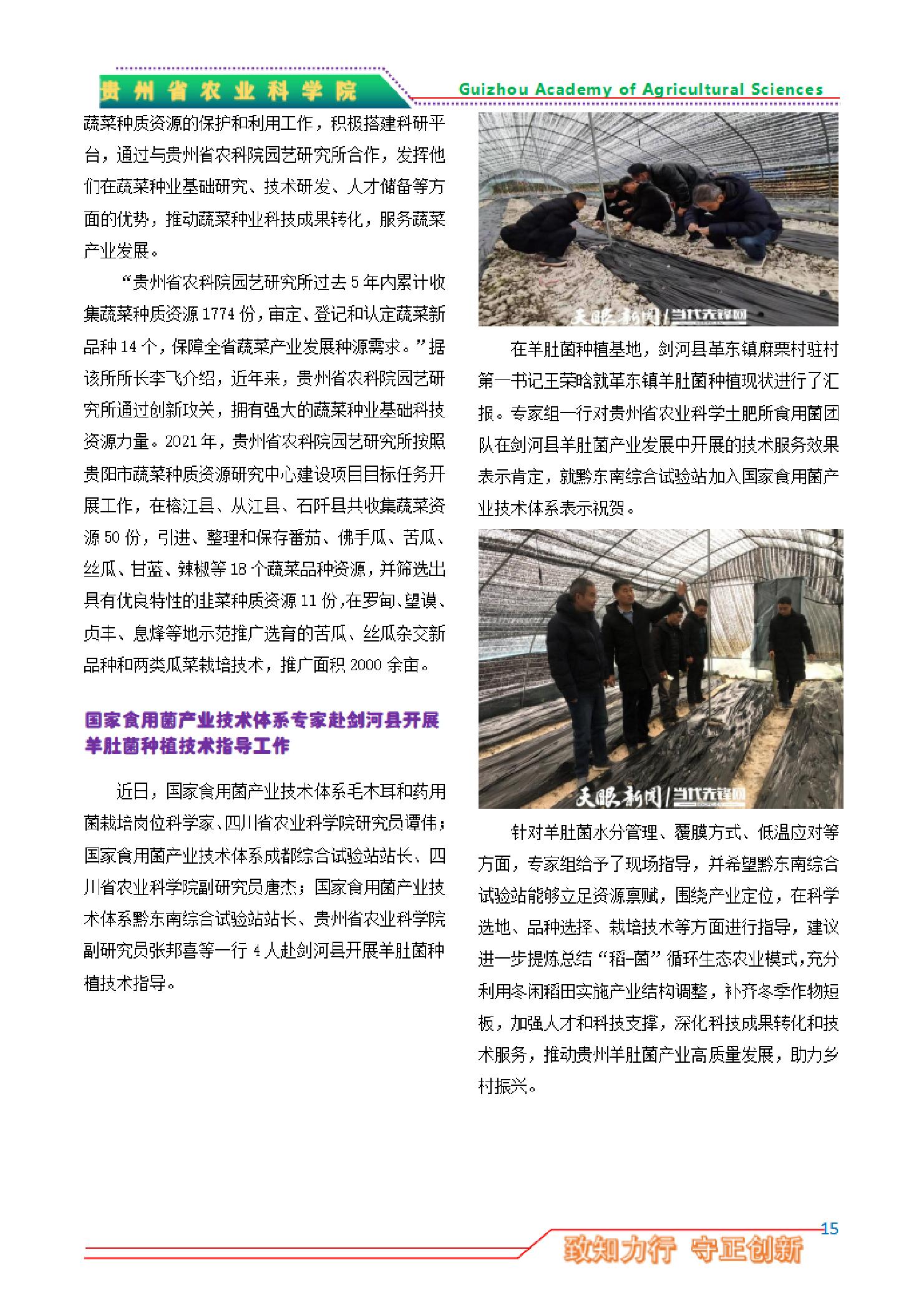 贵州省农业科学院 Guizhou Academy of Agricultural Sciences

蔬菜种质资源的保护和利用工作，积极搭建科研平台，通过与贵州省农科院园艺研究所合作，发挥他们在蔬菜种业基础研究、技术研发、人才储备等方面的优势，推动蔬菜种业科技成果转化，服务蔬菜产业发展。

“贵州省农科院园艺研究所过去5年内累计收集蔬菜种质资源1774份，审定、登记和认定蔬菜新品种14个，保障全省蔬菜产业发展种源需求。”据该所所长李飞介绍，近年来，贵州省农科院园艺研究所通过创新攻关，拥有强大的蔬菜种业基础科技资源力量。2021年，贵州省农科院园艺研究所按照贵阳市蔬菜种质资源研究中心建设项目目标任务开展工作，在榕江县、从江县、石阡县共收集蔬菜资源50份，引进、整理和保存番茄、佛手瓜、苦瓜、丝瓜、甘蓝、辣椒等18个蔬菜品种资源，并筛选出具有优良特性的韭菜种质资源11份，在罗甸、望谟、贞丰、息烽等地示范推广选育的苦瓜、丝瓜杂交新品种和两类瓜菜栽培技术，推广面积2000余亩。

国家食用菌产业技术体系专家赴剑河县开展羊肚菌种植技术指导工作

近日，国家食用菌产业技术体系毛木耳和药用菌栽培岗位科学家、四川省农业科学院研究员谭伟；国家食用菌产业技术体系成都综合试验站站长、四川省农业科学院副研究员唐杰；国家食用菌产业技术体系黔东南综合试验站站长、贵州省农业科学院副研究员张邦喜等一行4人赴剑河县开展羊肚菌种植技术指导。

天眼新闻 | 当代先锋网

在羊肚菌种植基地，剑河县革东镇麻栗村驻村第一书记王荣晗就革东镇羊肚菌种植现状进行了汇报。专家组一行对贵州省农业科学土肥所食用菌团队在剑河县羊肚菌产业发展中开展的技术服务效果表示肯定，就黔东南综合试验站加入国家食用菌产业技术体系表示祝贺。

天眼新闻 | 当代先锋网

针对羊肚菌水分管理、覆膜方式、低温应对等方面，专家组给予了现场指导，并希望黔东南综合试验站能够立足资源禀赋，围绕产业定位，在科学选地、品种选择、栽培技术等方面进行指导，建议进一步提炼总结“稻-菌”循环生态农业模式，充分利用冬闲稻田实施产业结构调整，补齐冬季作物短板，加强人才和科技支撑，深化科技成果转化和技术服务，推动贵州羊肚菌产业高质量发展，助力乡村振兴。

15
致知力行 守正创新